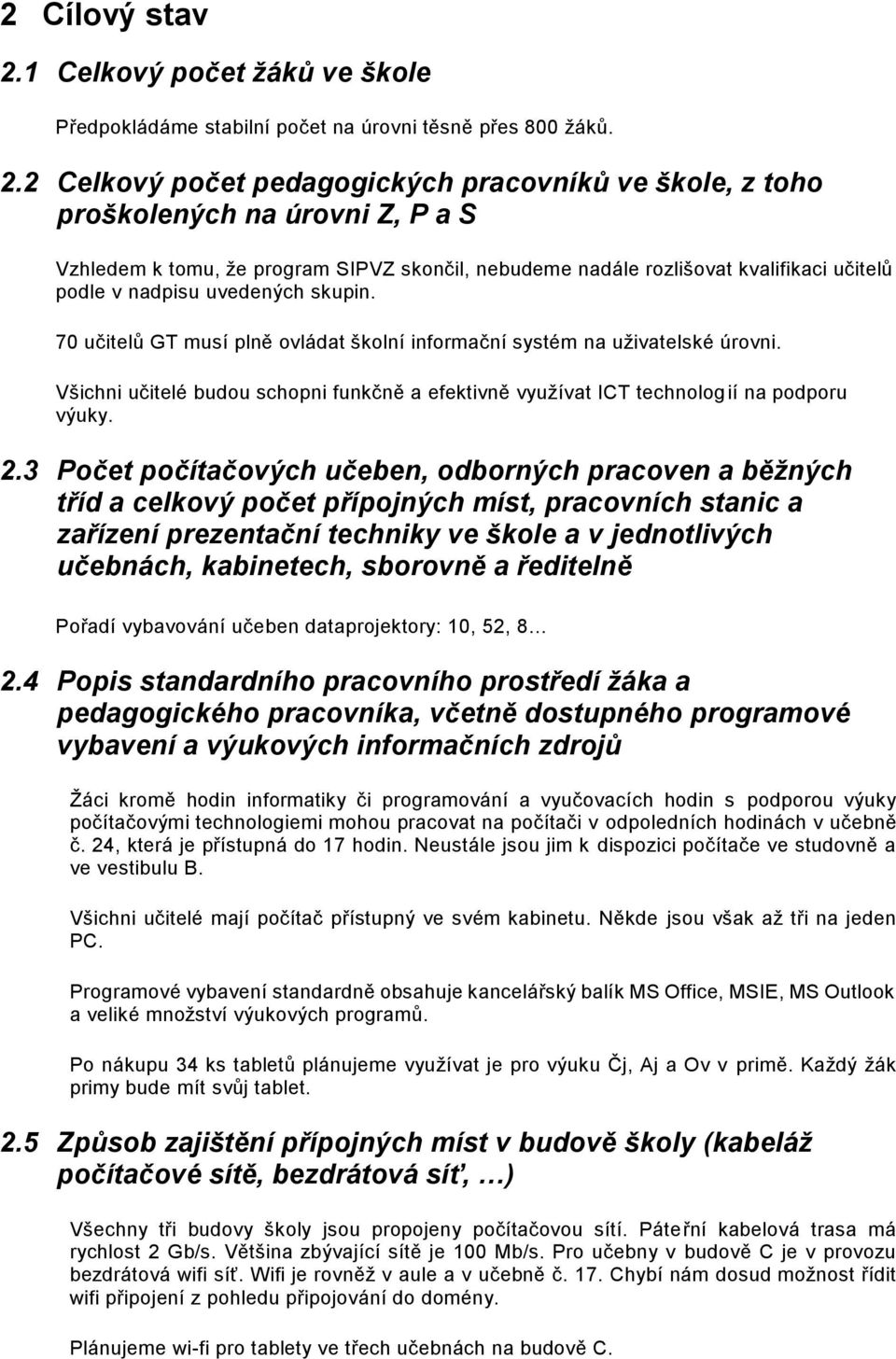 2 Cílový stav

2.1 Celkový počet žáků ve škole

Předpokládáme stabilní počet na úrovni těsně přes 800 žáků.

2.2 Celkový počet pedagogických pracovníků ve škole, z toho proškolených na úrovni Z, P a S

Vzhledem k tomu, že program SIPVZ skončil, nebudeme nadále rozlišovat kvalifikaci učitelů podle v nadpisu uvedených skupin.

70 učitelů GT musí plně ovládat školní informační systém na uživatelské úrovni.

Všichni učitelé budou schopni funkčně a efektivně využívat ICT technologií na podporu výuky.

2.3 Počet počítačových učeben, odborných pracoven a běžných tříd a celkový počet přípojných míst, pracovních stanic a zařízení prezentační techniky ve škole a v jednotlivých učebnách, kabinetech, sborovně a ředitelně

Pořadí vybavování učeben dataprojektory: 10, 52, 8…

2.4 Popis standardního pracovního prostředí žáka a pedagogického pracovníka, včetně dostupného programové vybavení a výukových informačních zdrojů

Žáci kromě hodin informatiky či programování a vyučovacích hodin s podporou výuky počítačovými technologiemi mohou pracovat na počítači v odpoledních hodinách v učebně č. 24, která je přístupná do 17 hodin. Neustále jsou jim k dispozici počítače ve studovně a ve vestibulu B.

Všichni učitelé mají počítač přístupný ve svém kabinetu. Někde jsou však až tři na jeden PC.

Programové vybavení standardně obsahuje kancelářský balík MS Office, MSIE, MS Outlook a veliké množství výukových programů.

Po nákupu 34 ks tabletů plánujeme využívat je pro výuku Čj, Aj a Ov v primě. Každý žák primy bude mít svůj tablet.

2.5 Způsob zajištění přípojných míst v budově školy (kabeláž počítačové sítě, bezdrátová síť, …)

Všechny tři budovy školy jsou propojeny počítačovou sítí. Páteřní kabelová trasa má rychlost 2 Gb/s. Většina zbývající sítě je 100 Mb/s. Pro učebny v budově C je v provozu bezdrátová wifi síť. Wifi je rovněž v aule a v učebně č. 17. Chybí nám dosud možnost řídit wifi připojení z pohledu připojování do domény.

Plánujeme wi-fi pro tablety ve třech učebnách na budově C.